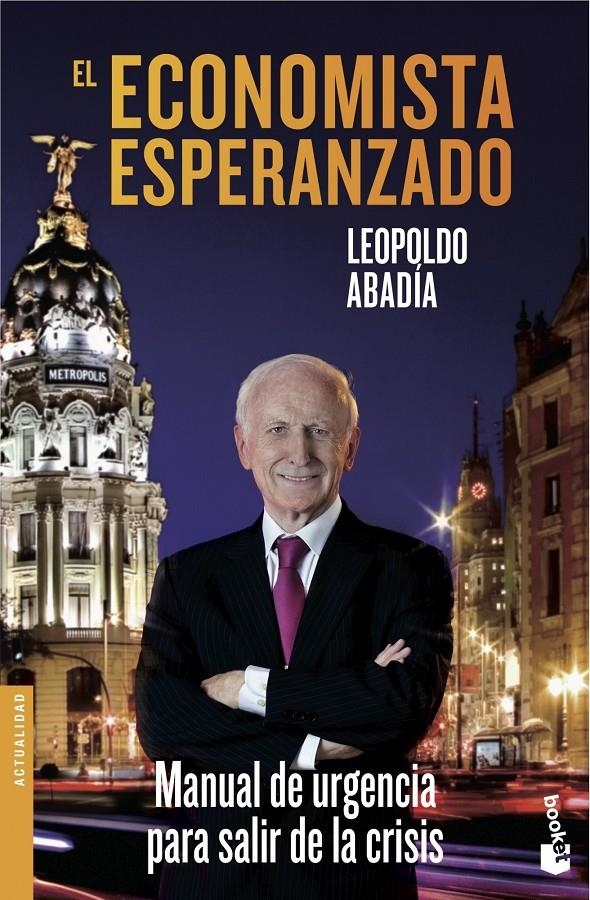 EL ECONOMISTA ESPERANZADO

LEOPOLDO ABADÍA

METROPOLIS

ACTUALIDAD

Manual de urgencia para salir de la crisis

booket